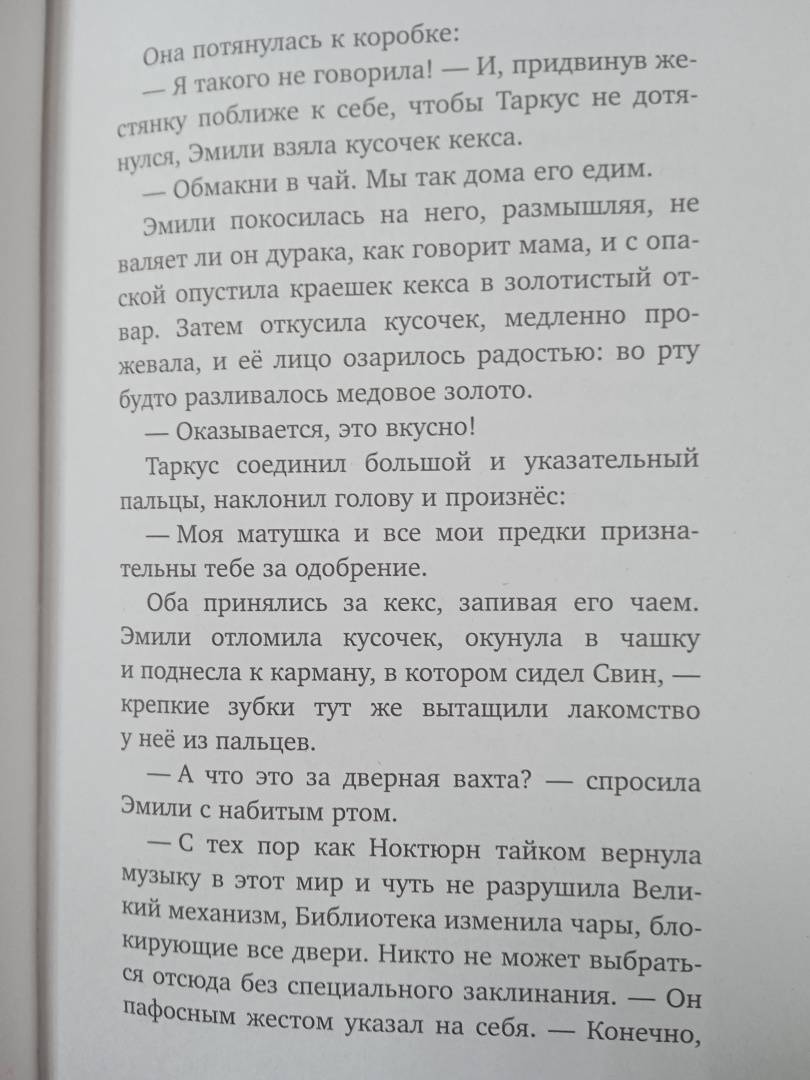 Она потянулась к коробке:

— Я такого не говорила! — И, придвинув жестянку поближе к себе, чтобы Таркус не дотянулся, Эмили взяла кусочек кекса.

— Обмакни в чай. Мы так дома его едим.

Эмили покосилась на него, размышляя, не валяет ли он дурака, как говорит мама, и с опаской опустила краешек кекса в золотистый отвар. Затем откусила кусочек, медленно прожевала, и её лицо озарилось радостью: во рту будто разливалось медовое золото.

— Оказывается, это вкусно!

Таркус соединил большой и указательный пальцы, наклонил голову и произнёс:

— Моя матушка и все мои предки признательны тебе за одобрение.

Оба принялись за кекс, запивая его чаем. Эмили отломила кусочек, окунула в чашку и поднесла к карману, в котором сидел Свин, — крепкие зубки тут же вытащили лакомство у неё из пальцев.

— А что это за дверная вахта? — спросила Эмили с набитым ртом.

— С тех пор как Ноктюрн тайком вернула музыку в этот мир и чуть не разрушила Великий механизм, Библиотека изменила чары, блокирующие все двери. Никто не может выбраться отсюда без специального заклинания. — Он пафосным жестом указал на себя. — Конечно,